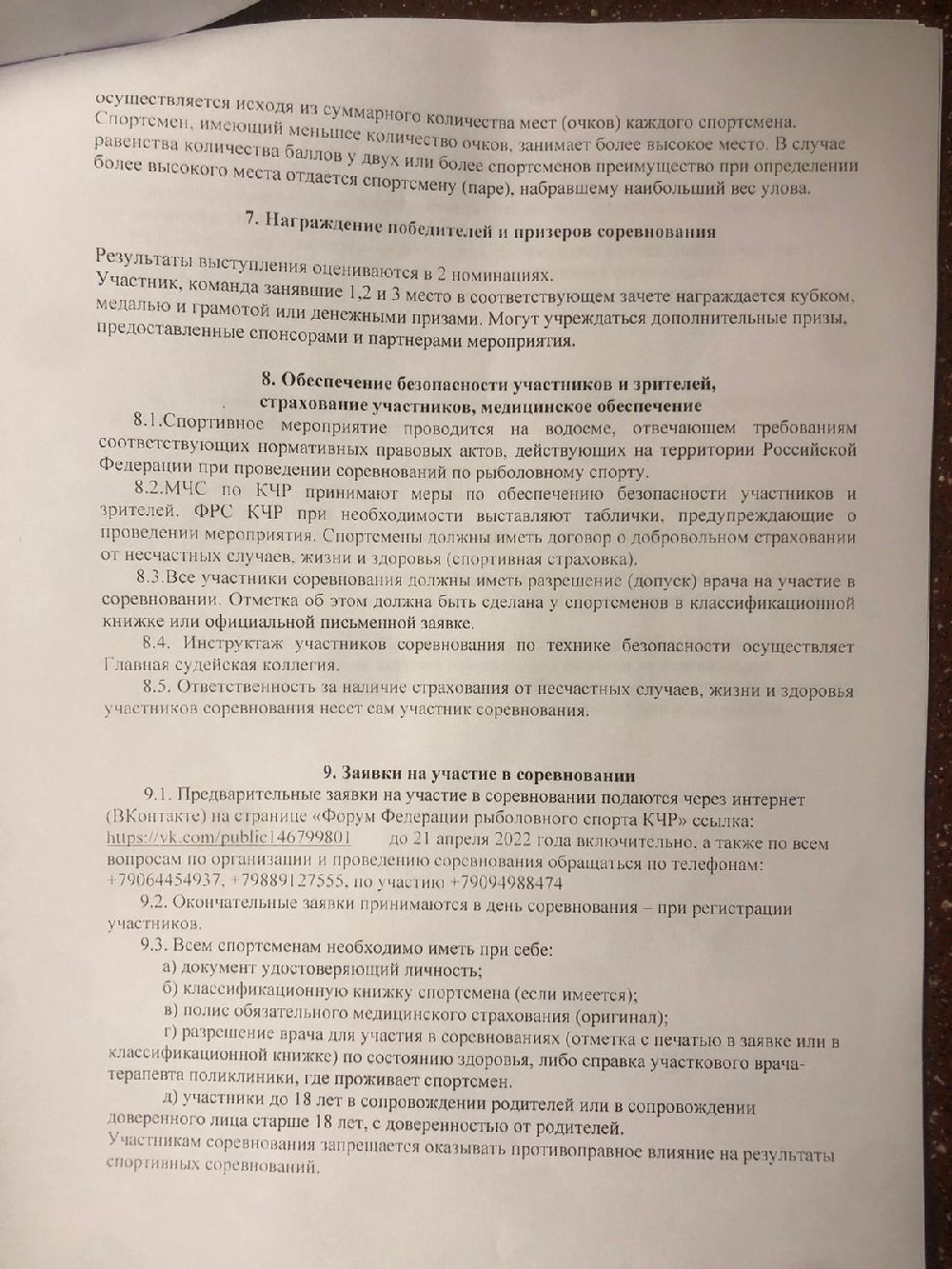 осуществляется исходя из суммарного количества мест (очков) каждого спортсмена. Спортсмен, имеющий меньшее количество очков, занимает более высокое место. В случае равенства количества баллов у двух или более спортсменов преимущество при определении более высокого места отдается спортсмену (паре), набравшему наибольший вес улова.

7. Награждение победителей и призеров соревнования

Результаты выступления оцениваются в 2 номинациях.
Участник, команда занявшие 1,2 и 3 место в соответствующем зачете награждается кубком, медалью и грамотой или денежными призами. Могут учреждаться дополнительные призы, предоставленные спонсорами и партнерами мероприятия.

8. Обеспечение безопасности участников и зрителей, страхование участников, медицинское обеспечение

8.1.Спортивное мероприятие проводится на водоеме, отвечающем требованиям соответствующих нормативных правовых актов, действующих на территории Российской Федерации при проведении соревнований по рыболовному спорту.

8.2.МЧС по КЧР принимают меры по обеспечению безопасности участников и зрителей. ФРС КЧР при необходимости выставляют таблички, предупреждающие о проведении мероприятия. Спортсмены должны иметь договор о добровольном страховании от несчастных случаев, жизни и здоровья (спортивная страховка).

8.3.Все участники соревнования должны иметь разрешение (допуск) врача на участие в соревновании. Отметка об этом должна быть сделана у спортсменов в классификационной книжке или официальной письменной заявке.

8.4. Инструктаж участников соревнования по технике безопасности осуществляет Главная судейская коллегия.

8.5. Ответственность за наличие страхования от несчастных случаев, жизни и здоровья участников соревнования несет сам участник соревнования.

9. Заявки на участие в соревновании

9.1. Предварительные заявки на участие в соревновании подаются через интернет (ВКонтакте) на странице «Форум Федерации рыболовного спорта КЧР» ссылка: https://vk.com/public146799801 до 21 апреля 2022 года включительно, а также по всем вопросам по организации и проведению соревнования обращаться по телефонам: +79064454937, +79889127555, по участию +79094988474

9.2. Окончательные заявки принимаются в день соревнования – при регистрации участников.

9.3. Всем спортсменам необходимо иметь при себе:
а) документ удостоверяющий личность;
б) классификационную книжку спортсмена (если имеется);
в) полис обязательного медицинского страхования (оригинал);
г) разрешение врача для участия в соревнованиях (отметка с печатью в заявке или в классификационной книжке) по состоянию здоровья, либо справка участкового врача-терапевта поликлиники, где проживает спортсмен.
д) участники до 18 лет в сопровождении родителей или в сопровождении доверенного лица старше 18 лет, с доверенностью от родителей.
Участникам соревнования запрещается оказывать противоправное влияние на результаты спортивных соревнований.